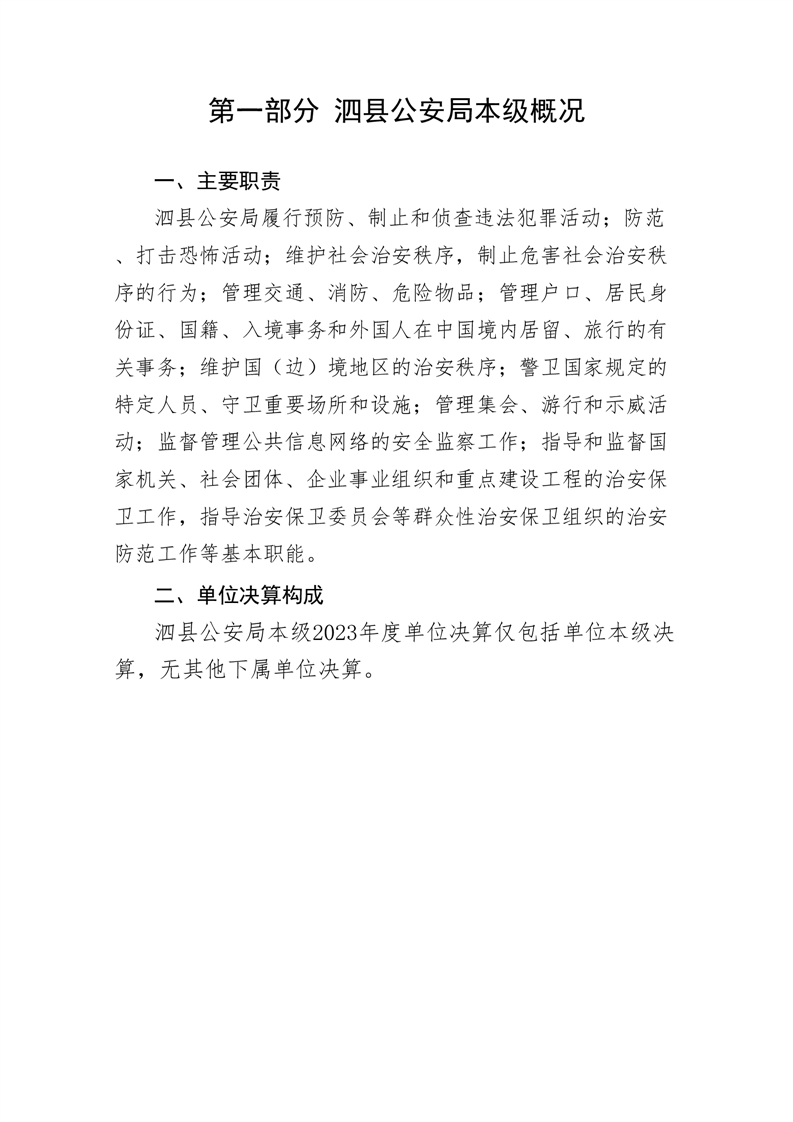 第一部分 泗县公安局本级概况

一、主要职责

泗县公安局履行预防、制止和侦查违法犯罪活动；防范、打击恐怖活动；维护社会治安秩序，制止危害社会治安秩序的行为；管理交通、消防、危险物品；管理户口、居民身份证、国籍、入境事务和外国人在中国境内居留、旅行的有关事务；维护国（边）境地区的治安秩序；警卫国家规定的特定人员、守卫重要场所和设施；管理集会、游行和示威活动；监督管理公共信息网络的安全监察工作；指导和监督国家机关、社会团体、企业事业组织和重点建设工程的治安保卫工作，指导治安保卫委员会等群众性治安保卫组织的治安防范工作等基本职能。

二、单位决算构成

泗县公安局本级2023年度单位决算仅包括单位本级决算，无其他下属单位决算。